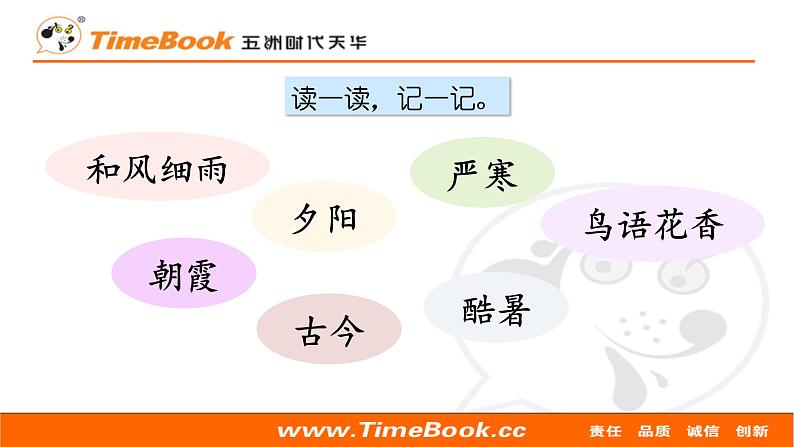 TimeBook 五洲时代天华

读一读，记一记。

和风细雨

严寒

夕阳

鸟语花香

朝霞

酷暑

古今

www.TimeBook.cc 责任 品质 诚信 创新